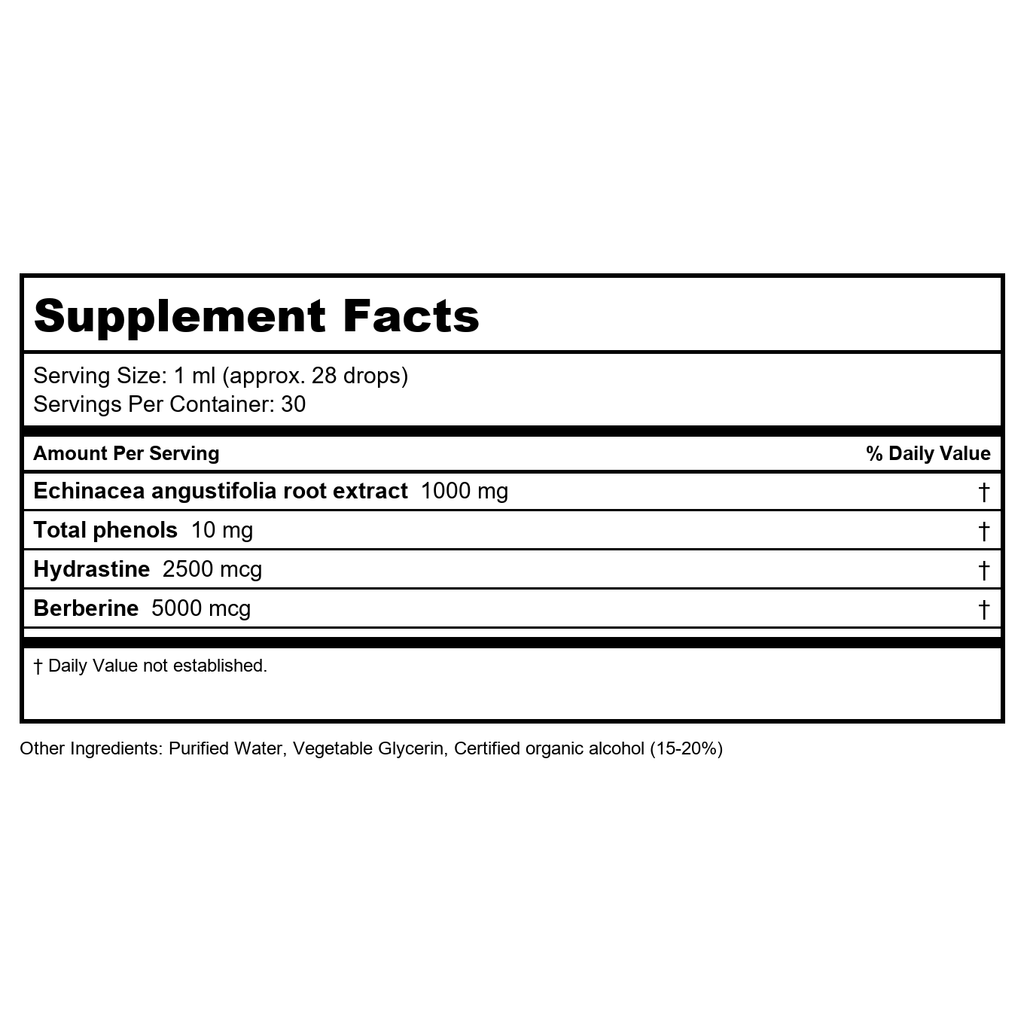 Supplement Facts

Serving Size: 1 ml (approx. 28 drops)
Servings Per Container: 30

| Amount Per Serving | % Daily Value |
|---|---|
| Echinacea angustifolia root extract 1000 mg | † |
| Total phenols 10 mg | † |
| Hydrastine 2500 mcg | † |
| Berberine 5000 mcg | † |

† Daily Value not established.

Other Ingredients: Purified Water, Vegetable Glycerin, Certified organic alcohol (15-20%)